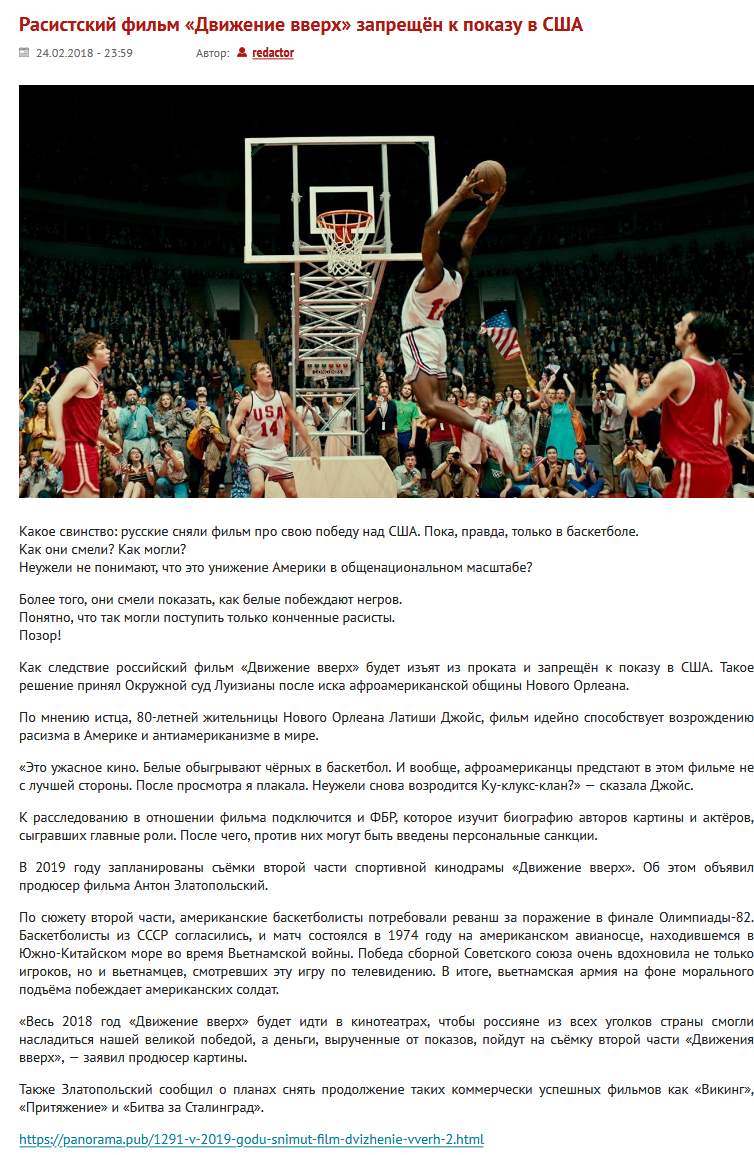 Расистский фильм «Движение вверх» запрещён к показу в США

24.02.2018 - 23:59 Автор: redactor

USA 14

Какое свинство: русские сняли фильм про свою победу над США. Пока, правда, только в баскетболе.
Как они смели? Как могли?
Неужели не понимают, что это унижение Америки в общенациональном масштабе?

Более того, они смели показать, как белые побеждают негров.
Понятно, что так могли поступить только конченные расисты.
Позор!

Как следствие российский фильм «Движение вверх» будет изъят из проката и запрещён к показу в США. Такое решение принял Окружной суд Луизианы после иска афроамериканской общины Нового Орлеана.

По мнению истца, 80-летней жительницы Нового Орлеана Латиши Джойс, фильм идейно способствует возрождению расизма в Америке и антиамериканизме в мире.

«Это ужасное кино. Белые обыгрывают чёрных в баскетбол. И вообще, афроамериканцы предстают в этом фильме не с лучшей стороны. После просмотра я плакала. Неужели снова возродится Ку-клукс-клан?» — сказала Джойс.

К расследованию в отношении фильма подключится и ФБР, которое изучит биографию авторов картины и актёров, сыгравших главные роли. После чего, против них могут быть введены персональные санкции.

В 2019 году запланированы съёмки второй части спортивной кинодрамы «Движение вверх». Об этом объявил продюсер фильма Антон Златопольский.

По сюжету второй части, американские баскетболисты потребовали реванш за поражение в финале Олимпиады-82. Баскетболисты из СССР согласились, и матч состоялся в 1974 году на американском авианосце, находившемся в Южно-Китайском море во время Вьетнамской войны. Победа сборной Советского союза очень вдохновила не только игроков, но и вьетнамцев, смотревших эту игру по телевидению. В итоге, вьетнамская армия на фоне морального подъёма побеждает американских солдат.

«Весь 2018 год «Движение вверх» будет идти в кинотеатрах, чтобы россияне из всех уголков страны смогли насладиться нашей великой победой, а деньги, вырученные от показов, пойдут на съёмку второй части «Движения вверх», — заявил продюсер картины.

Также Златопольский сообщил о планах снять продолжение таких коммерчески успешных фильмов как «Викинг», «Притяжение» и «Битва за Сталинград».

https://panorama.pub/1291-v-2019-godu-snimut-film-dvizhenie-vverh-2.html